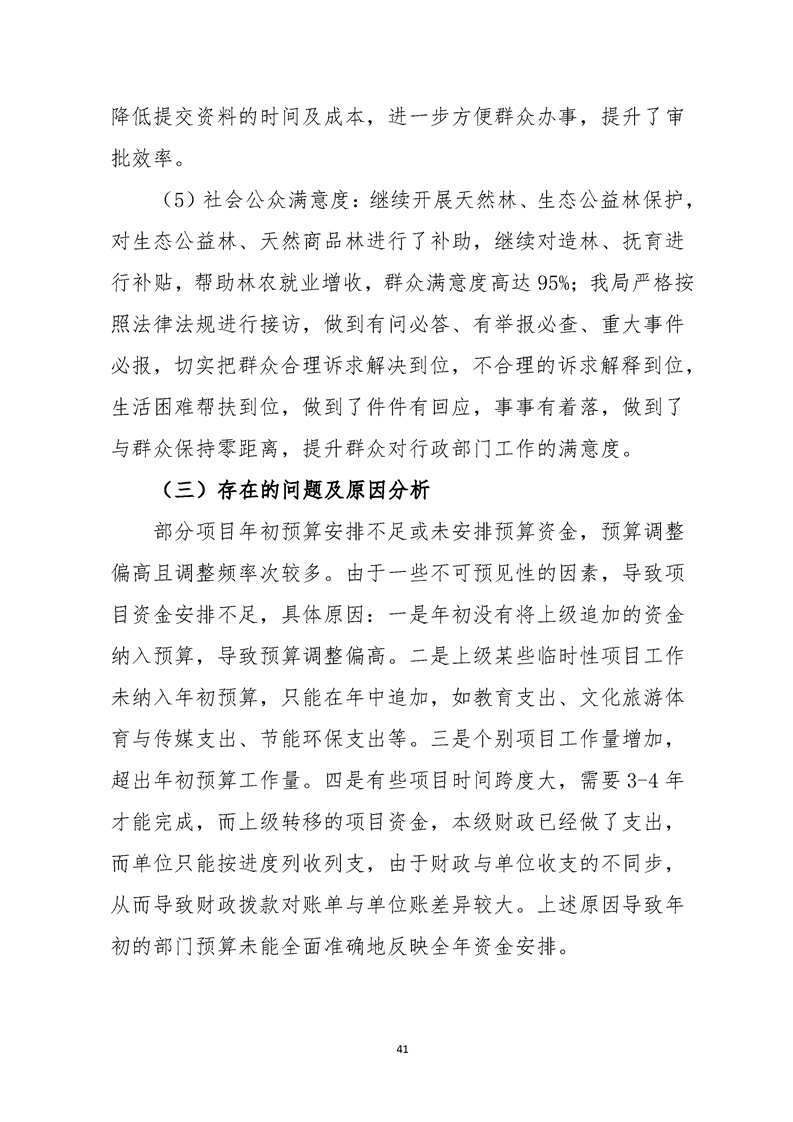 降低提交资料的时间及成本，进一步方便群众办事，提升了审批效率。

（5）社会公众满意度：继续开展天然林、生态公益林保护，对生态公益林、天然商品林进行了补助，继续对造林、抚育进行补贴，帮助林农就业增收，群众满意度高达95%；我局严格按照法律法规进行接访，做到有问必答、有举报必查、重大事件必报，切实把群众合理诉求解决到位，不合理的诉求解释到位，生活困难帮扶到位，做到了件件有回应，事事有着落，做到了与群众保持零距离，提升群众对行政部门工作的满意度。

（三）存在的问题及原因分析

部分项目年初预算安排不足或未安排预算资金，预算调整偏高且调整频率次较多。由于一些不可预见性的因素，导致项目资金安排不足，具体原因：一是年初没有将上级追加的资金纳入预算，导致预算调整偏高。二是上级某些临时性项目工作未纳入年初预算，只能在年中追加，如教育支出、文化旅游体育与传媒支出、节能环保支出等。三是个别项目工作量增加，超出年初预算工作量。四是有些项目时间跨度大，需要3-4年才能完成，而上级转移的项目资金，本级财政已经做了支出，而单位只能按进度列收列支，由于财政与单位收支的不同步，从而导致财政拨款对账单与单位账差异较大。上述原因导致年初的部门预算未能全面准确地反映全年资金安排。

41